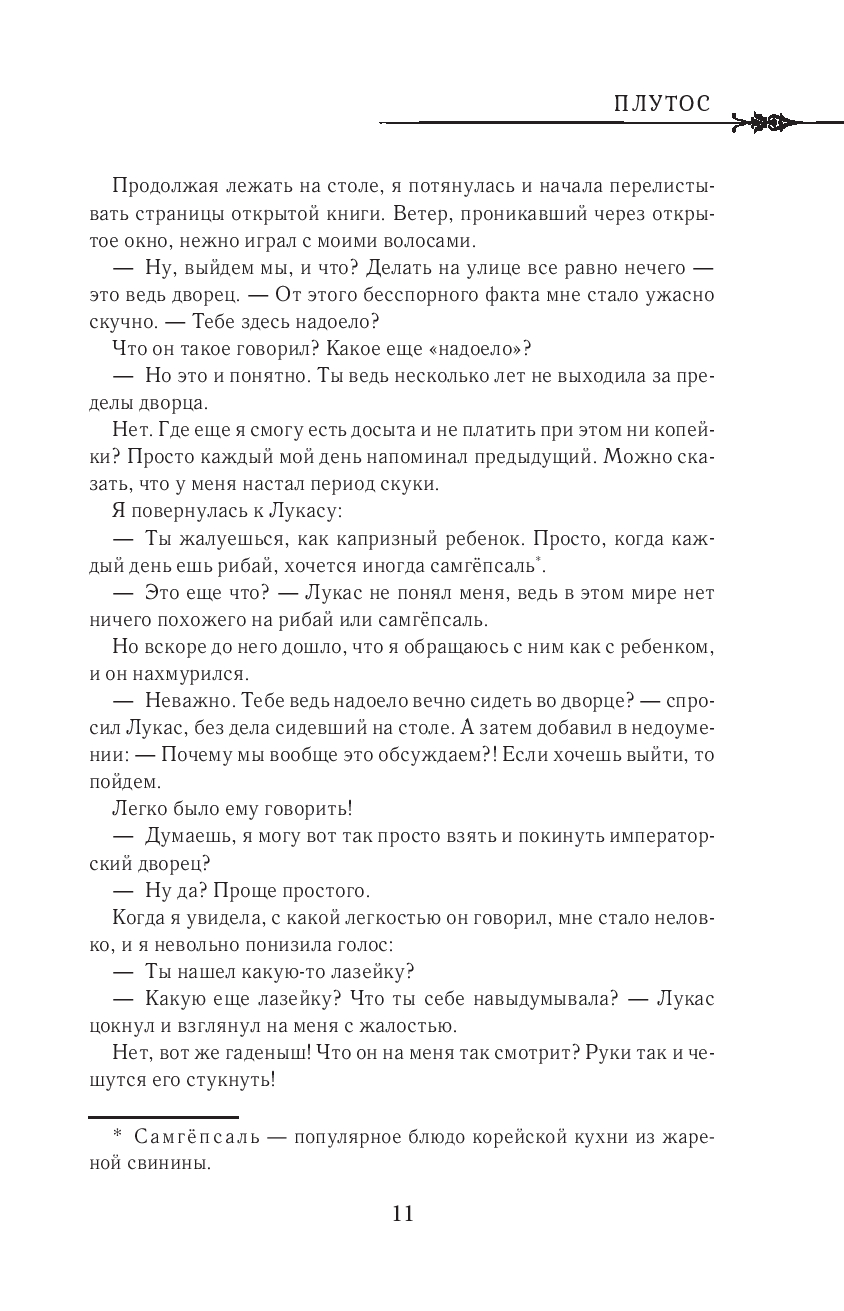 ПЛУТОС

Продолжая лежать на столе, я потянулась и начала перелистывать страницы открытой книги. Ветер, проникавший через открытое окно, нежно играл с моими волосами.

— Ну, выйдем мы, и что? Делать на улице все равно нечего — это ведь дворец. — От этого бесспорного факта мне стало ужасно скучно. — Тебе здесь надоело?

Что он такое говорил? Какое еще «надоело»?

— Но это и понятно. Ты ведь несколько лет не выходила за пределы дворца.

Нет. Где еще я смогу есть досыта и не платить при этом ни копейки? Просто каждый мой день напоминал предыдущий. Можно сказать, что у меня настал период скуки.

Я повернулась к Лукасу:

— Ты жалуешься, как капризный ребенок. Просто, когда каждый день ешь рибай, хочется иногда самгёпсаль*.

— Это еще что? — Лукас не понял меня, ведь в этом мире нет ничего похожего на рибай или самгёпсаль.

Но вскоре до него дошло, что я обращаюсь с ним как с ребенком, и он нахмурился.

— Неважно. Тебе ведь надоело вечно сидеть во дворце? — спросил Лукас, без дела сидевший на столе. А затем добавил в недоумении: — Почему мы вообще это обсуждаем?! Если хочешь выйти, то пойдем.

Легко было ему говорить!

— Думаешь, я могу вот так просто взять и покинуть императорский дворец?

— Ну да? Проще простого.

Когда я увидела, с какой легкостью он говорил, мне стало неловко, и я невольно понизила голос:

— Ты нашел какую-то лазейку?

— Какую еще лазейку? Что ты себе навыдумывала? — Лукас цокнул и взглянул на меня с жалостью.

Нет, вот же гаденыш! Что он на меня так смотрит? Руки так и чешутся его стукнуть!

* Самгёпсаль — популярное блюдо корейской кухни из жареной свинины.

11